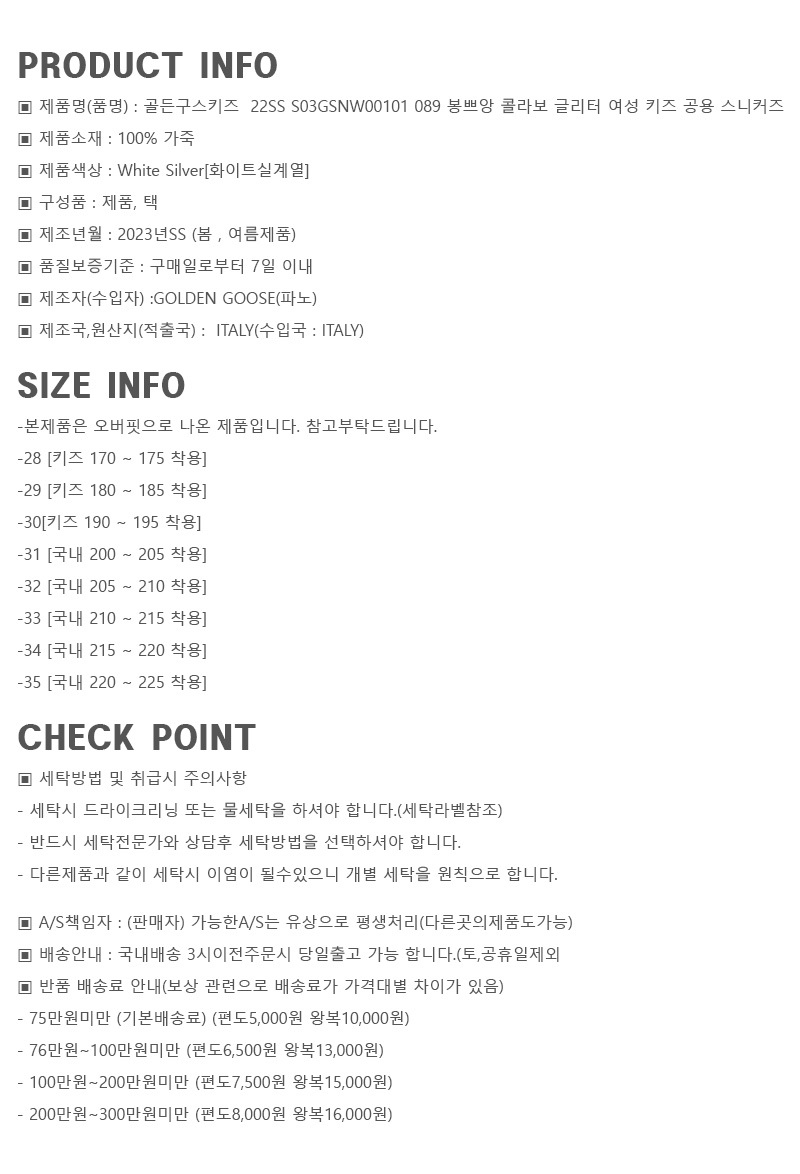 PRODUCT INFO

▣ 제품명(품명) : 골든구스키즈 22SS S03GSNW00101 089 봉쁘앙 콜라보 글리터 여성 키즈 공용 스니커즈

▣ 제품소재 : 100% 가죽

▣ 제품색상 : White Silver[화이트실계열]

▣ 구성품 : 제품, 택

▣ 제조년월 : 2023년SS (봄 , 여름제품)

▣ 품질보증기준 : 구매일로부터 7일 이내

▣ 제조자(수입자) :GOLDEN GOOSE(파노)

▣ 제조국,원산지(적출국) : ITALY(수입국 : ITALY)

SIZE INFO

-본제품은 오버핏으로 나온 제품입니다. 참고부탁드립니다.

-28 [키즈 170 ~ 175 착용]

-29 [키즈 180 ~ 185 착용]

-30[키즈 190 ~ 195 착용]

-31 [국내 200 ~ 205 착용]

-32 [국내 205 ~ 210 착용]

-33 [국내 210 ~ 215 착용]

-34 [국내 215 ~ 220 착용]

-35 [국내 220 ~ 225 착용]

CHECK POINT

▣ 세탁방법 및 취급시 주의사항

- 세탁시 드라이크리닝 또는 물세탁을 하셔야 합니다.(세탁라벨참조)

- 반드시 세탁전문가와 상담후 세탁방법을 선택하셔야 합니다.

- 다른제품과 같이 세탁시 이염이 될수있으니 개별 세탁을 원칙으로 합니다.

▣ A/S책임자 : (판매자) 가능한A/S는 유상으로 평생처리(다른곳의제품도가능)

▣ 배송안내 : 국내배송 3시이전주문시 당일출고 가능 합니다.(토,공휴일제외

▣ 반품 배송료 안내(보상 관련으로 배송료가 가격대별 차이가 있음)

- 75만원미만 (기본배송료) (편도5,000원 왕복10,000원)

- 76만원~100만원미만 (편도6,500원 왕복13,000원)

- 100만원~200만원미만 (편도7,500원 왕복15,000원)

- 200만원~300만원미만 (편도8,000원 왕복16,000원)